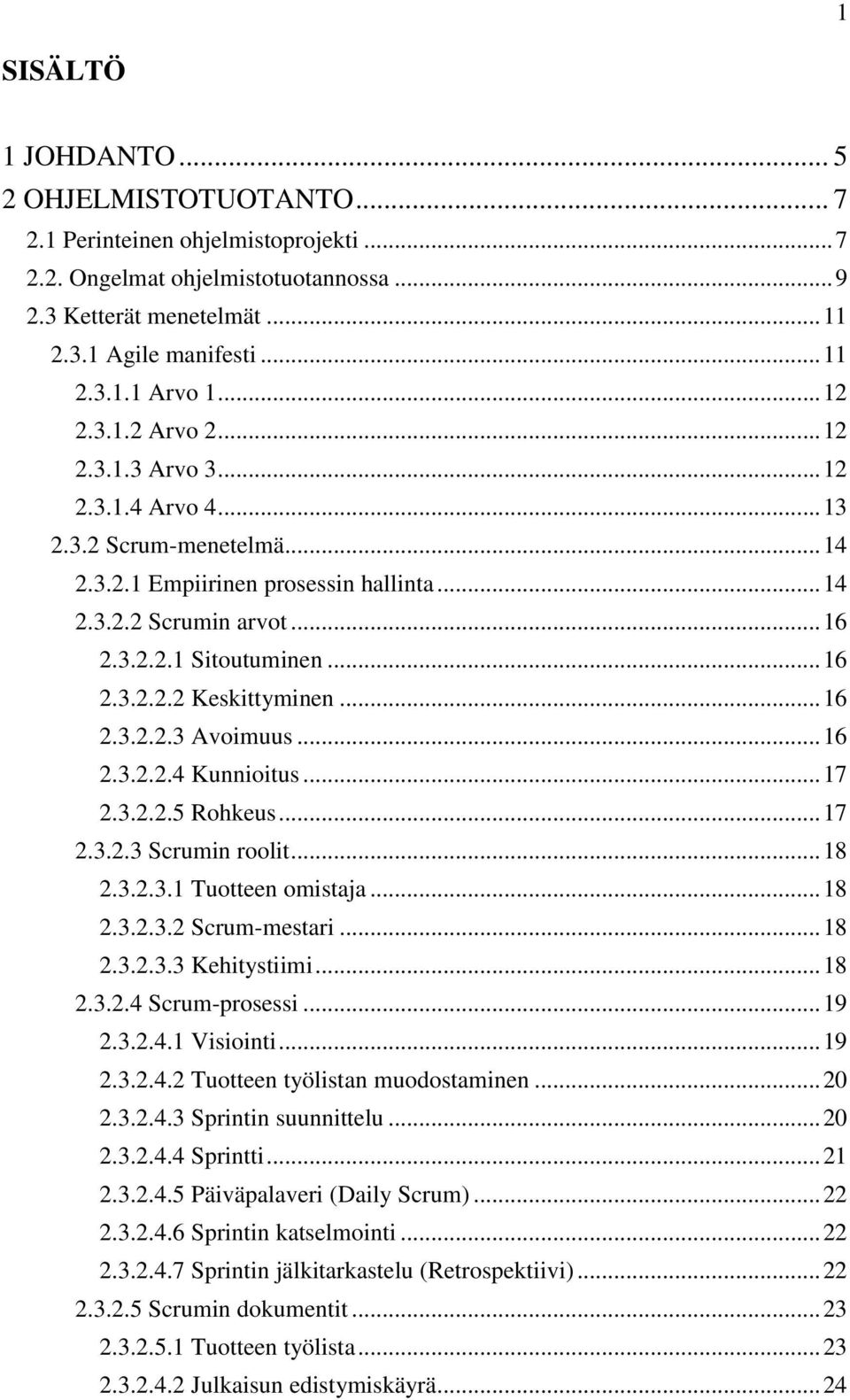 1

SISÄLTÖ

1 JOHDANTO ... 5
2 OHJELMISTOTUOTANTO ... 7
2.1 Perinteinen ohjelmistoprojekti ... 7
2.2. Ongelmat ohjelmistotuotannossa ... 9
2.3 Ketterät menetelmät ... 11
2.3.1 Agile manifesti ... 11
2.3.1.1 Arvo 1 ... 12
2.3.1.2 Arvo 2 ... 12
2.3.1.3 Arvo 3 ... 12
2.3.1.4 Arvo 4 ... 13
2.3.2 Scrum-menetelmä ... 14
2.3.2.1 Empiirinen prosessin hallinta ... 14
2.3.2.2 Scrumin arvot ... 16
2.3.2.2.1 Sitoutuminen ... 16
2.3.2.2.2 Keskittyminen ... 16
2.3.2.2.3 Avoimuus ... 16
2.3.2.2.4 Kunnioitus ... 17
2.3.2.2.5 Rohkeus ... 17
2.3.2.3 Scrumin roolit ... 18
2.3.2.3.1 Tuotteen omistaja ... 18
2.3.2.3.2 Scrum-mestari ... 18
2.3.2.3.3 Kehitystiimi ... 18
2.3.2.4 Scrum-prosessi ... 19
2.3.2.4.1 Visiointi ... 19
2.3.2.4.2 Tuotteen työlistan muodostaminen ... 20
2.3.2.4.3 Sprintin suunnittelu ... 20
2.3.2.4.4 Sprintti ... 21
2.3.2.4.5 Päiväpalaveri (Daily Scrum) ... 22
2.3.2.4.6 Sprintin katselmointi ... 22
2.3.2.4.7 Sprintin jälkitarkastelu (Retrospektiivi) ... 22
2.3.2.5 Scrumin dokumentit ... 23
2.3.2.5.1 Tuotteen työlista ... 23
2.3.2.4.2 Julkaisun edistymiskäyrä ... 24